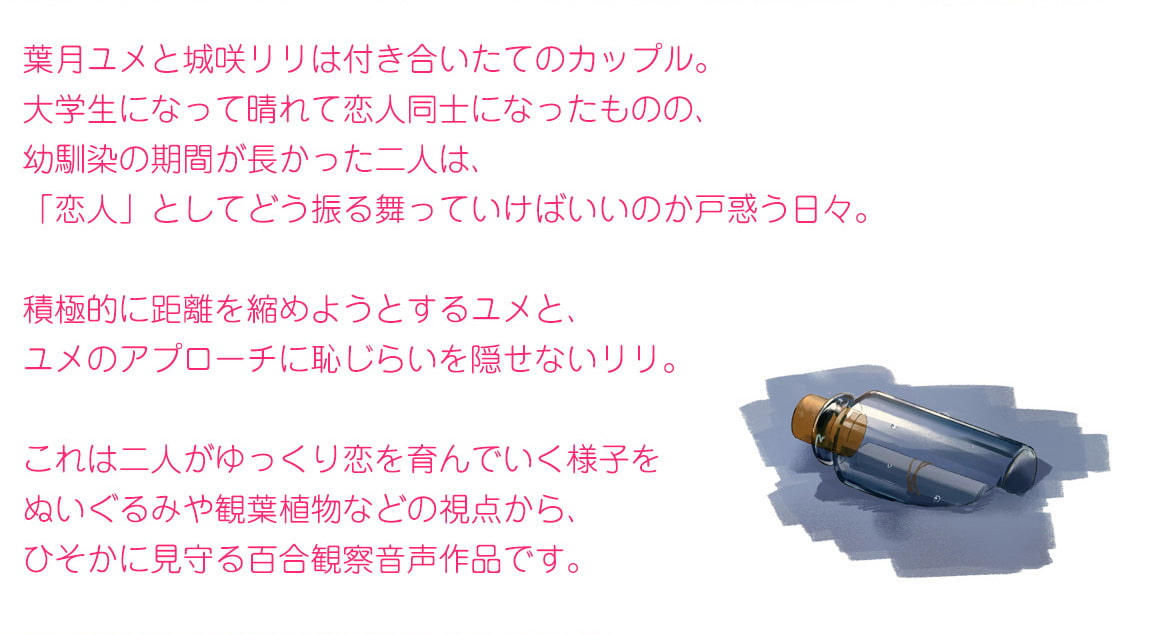 葉月ユメと城咲リリは付き合いたてのカップル。
大学生になって晴れて恋人同士になったものの、
幼馴染の期間が長かった二人は、
「恋人」としてどう振る舞っていけばいいのか戸惑う日々。

積極的に距離を縮めようとするユメと、
ユメのアプローチに恥じらいを隠せないリリ。

これは二人がゆっくり恋を育んでいく様子を
ぬいぐるみや観葉植物などの視点から、
ひそかに見守る百合観察音声作品です。